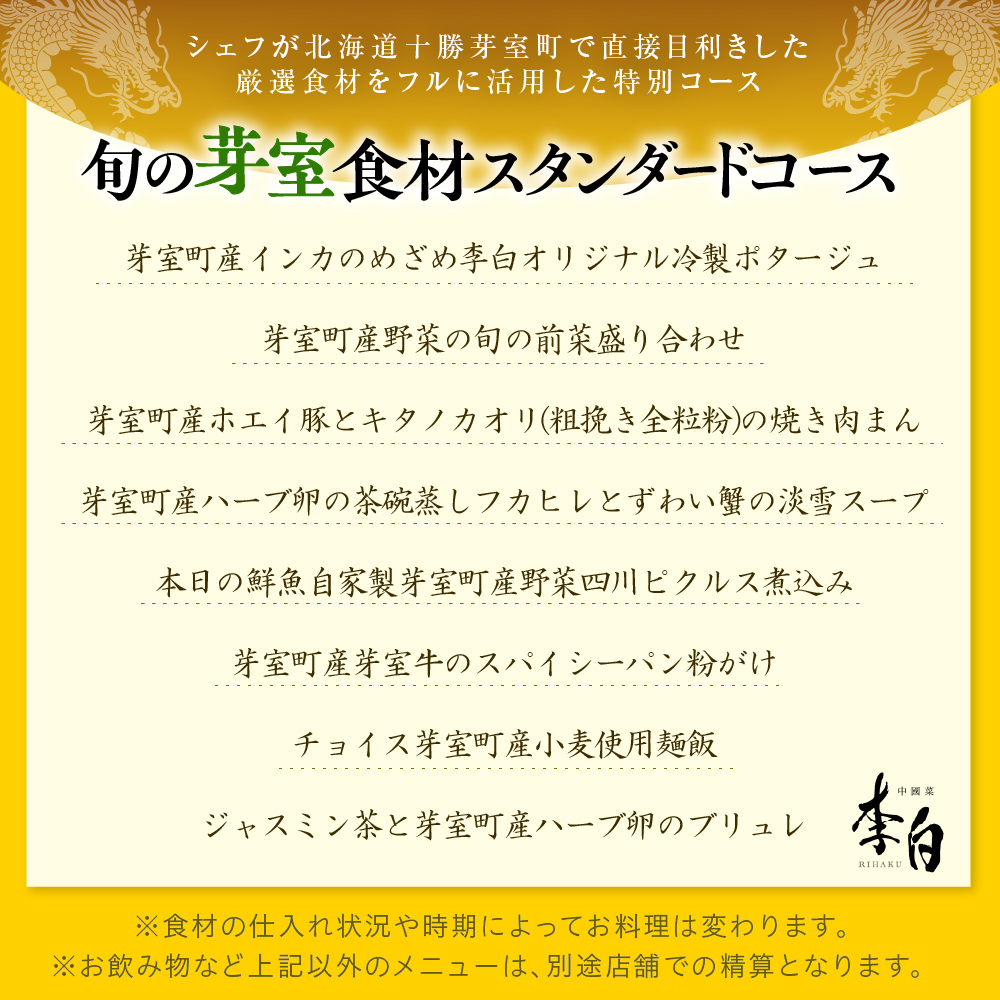 シェフが北海道十勝芽室町で直接目利きした
厳選食材をフルに活用した特別コース

旬の芽室食材スタンダードコース

芽室町産インカのめざめ李白オリジナル冷製ポタージュ

芽室町産野菜の旬の前菜盛り合わせ

芽室町産ホエイ豚とキタノカオリ(粗挽き全粒粉)の焼き肉まん

芽室町産ハーブ卵の茶碗蒸しフカヒレとずわい蟹の淡雪スープ

本日の鮮魚自家製芽室町産野菜四川ピクルス煮込み

芽室町産芽室牛のスパイシーパン粉がけ

チョイス芽室町産小麦使用麺飯

ジャスミン茶と芽室町産ハーブ卵のブリュレ

中國菜
李白
RIHAKU

※食材の仕入れ状況や時期によってお料理は変わります。
※お飲み物など上記以外のメニューは、別途店舗での精算となります。